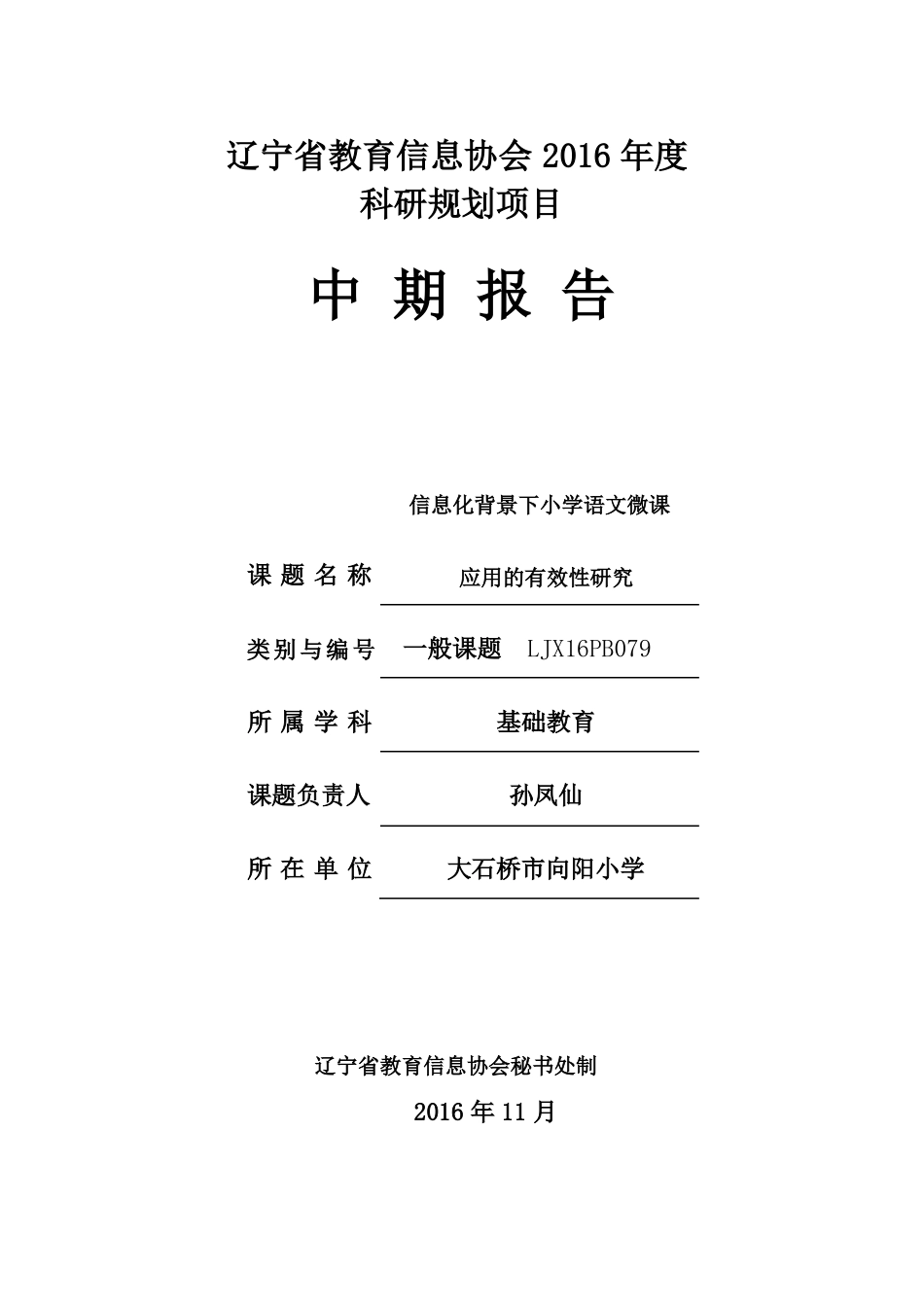 辽宁省教育信息协会 2016 年度
科研规划项目

中 期 报 告

课 题 名 称　信息化背景下小学语文微课应用的有效性研究

类别与编号　一般课题　LJX16PB079

所 属 学 科　基础教育

课题负责人　孙凤仙

所 在 单 位　大石桥市向阳小学

辽宁省教育信息协会秘书处制

2016 年 11 月